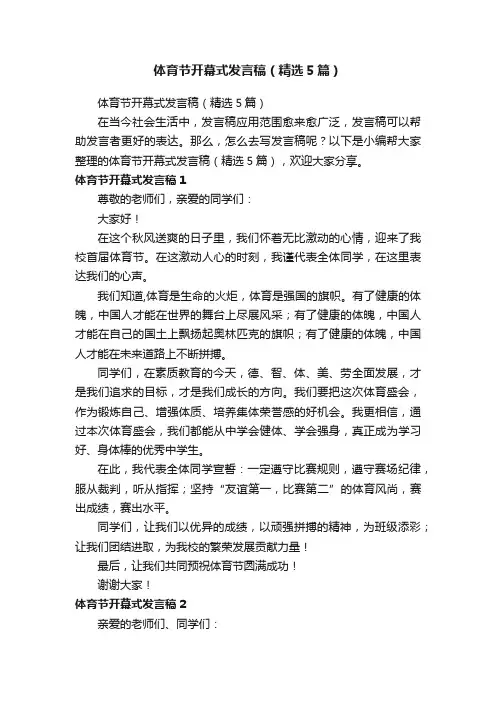 体育节开幕式发言稿（精选5篇）

体育节开幕式发言稿（精选5篇）

在当今社会生活中，发言稿应用范围愈来愈广泛，发言稿可以帮助发言者更好的表达。那么，怎么去写发言稿呢？以下是小编帮大家整理的体育节开幕式发言稿（精选5篇），欢迎大家分享。

体育节开幕式发言稿1

尊敬的老师们，亲爱的同学们：

大家好！

在这个秋风送爽的日子里，我们怀着无比激动的心情，迎来了我校首届体育节。在这激动人心的时刻，我谨代表全体同学，在这里表达我们的心声。

我们知道,体育是生命的火炬，体育是强国的旗帜。有了健康的体魄，中国人才能在世界的舞台上尽展风采；有了健康的体魄，中国人才能在自己的国土上飘扬起奥林匹克的旗帜；有了健康的体魄，中国人才能在未来道路上不断拼搏。

同学们，在素质教育的今天，德、智、体、美、劳全面发展，才是我们追求的目标，才是我们成长的方向。我们要把这次体育盛会，作为锻炼自己、增强体质、培养集体荣誉感的好机会。我更相信，通过本次体育盛会，我们都能从中学会健体、学会强身，真正成为学习好、身体棒的优秀中学生。

在此，我代表全体同学宣誓：一定遵守比赛规则，遵守赛场纪律，服从裁判，听从指挥；坚持“友谊第一，比赛第二”的体育风尚，赛出成绩，赛出水平。

同学们，让我们以优异的成绩，以顽强拼搏的精神，为班级添彩；让我们团结进取，为我校的繁荣发展贡献力量！

最后，让我们共同预祝体育节圆满成功！

谢谢大家！

体育节开幕式发言稿2

亲爱的老师们、同学们：